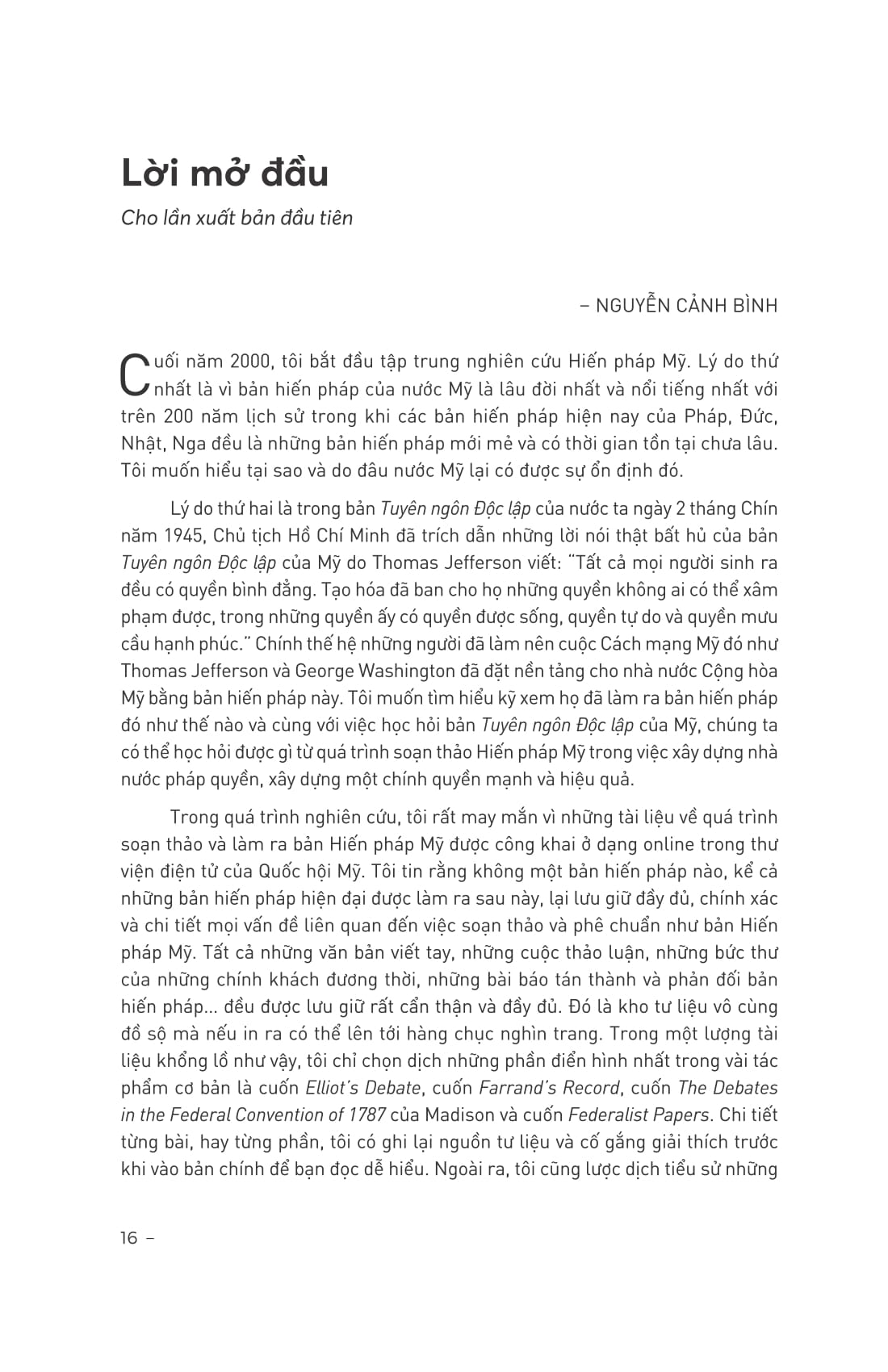 Lời mở đầu

Cho lần xuất bản đầu tiên

– NGUYỄN CẢNH BÌNH

Cuối năm 2000, tôi bắt đầu tập trung nghiên cứu Hiến pháp Mỹ. Lý do thứ nhất là vì bản hiến pháp của nước Mỹ là lâu đời nhất và nổi tiếng nhất với trên 200 năm lịch sử trong khi các bản hiến pháp hiện nay của Pháp, Đức, Nhật, Nga đều là những bản hiến pháp mới mẻ và có thời gian tồn tại chưa lâu. Tôi muốn hiểu tại sao và do đâu nước Mỹ lại có được sự ổn định đó.

Lý do thứ hai là trong bản Tuyên ngôn Độc lập của nước ta ngày 2 tháng Chín năm 1945, Chủ tịch Hồ Chí Minh đã trích dẫn những lời nói thật bất hủ của bản Tuyên ngôn Độc lập của Mỹ do Thomas Jefferson viết: "Tất cả mọi người sinh ra đều có quyền bình đẳng. Tạo hóa đã ban cho họ những quyền không ai có thể xâm phạm được, trong những quyền ấy có quyền được sống, quyền tự do và quyền mưu cầu hạnh phúc." Chính thế hệ những người đã làm nên cuộc Cách mạng Mỹ đó như Thomas Jefferson và George Washington đã đặt nền tảng cho nhà nước Cộng hòa Mỹ bằng bản hiến pháp này. Tôi muốn tìm hiểu kỹ xem họ đã làm ra bản hiến pháp đó như thế nào và cùng với việc học hỏi bản Tuyên ngôn Độc lập của Mỹ, chúng ta có thể học hỏi được gì từ quá trình soạn thảo Hiến pháp Mỹ trong việc xây dựng nhà nước pháp quyền, xây dựng một chính quyền mạnh và hiệu quả.

Trong quá trình nghiên cứu, tôi rất may mắn vì những tài liệu về quá trình soạn thảo và làm ra bản Hiến pháp Mỹ được công khai ở dạng online trong thư viện điện tử của Quốc hội Mỹ. Tôi tin rằng không một bản hiến pháp nào, kể cả những bản hiến pháp hiện đại được làm ra sau này, lại lưu giữ đầy đủ, chính xác và chi tiết mọi vấn đề liên quan đến việc soạn thảo và phê chuẩn như bản Hiến pháp Mỹ. Tất cả những văn bản viết tay, những cuộc thảo luận, những bức thư của những chính khách đương thời, những bài báo tán thành và phản đối bản hiến pháp... đều được lưu giữ rất cẩn thận và đầy đủ. Đó là kho tư liệu vô cùng đồ sộ mà nếu in ra có thể lên tới hàng chục nghìn trang. Trong một lượng tài liệu khổng lồ như vậy, tôi chỉ chọn dịch những phần điển hình nhất trong vài tác phẩm cơ bản là cuốn Elliot's Debate, cuốn Farrand's Record, cuốn The Debates in the Federal Convention of 1787 của Madison và cuốn Federalist Papers. Chi tiết từng bài, hay từng phần, tôi có ghi lại nguồn tư liệu và cố gắng giải thích trước khi vào bản chính để bạn đọc dễ hiểu. Ngoài ra, tôi cũng lược dịch tiểu sử những

16 –